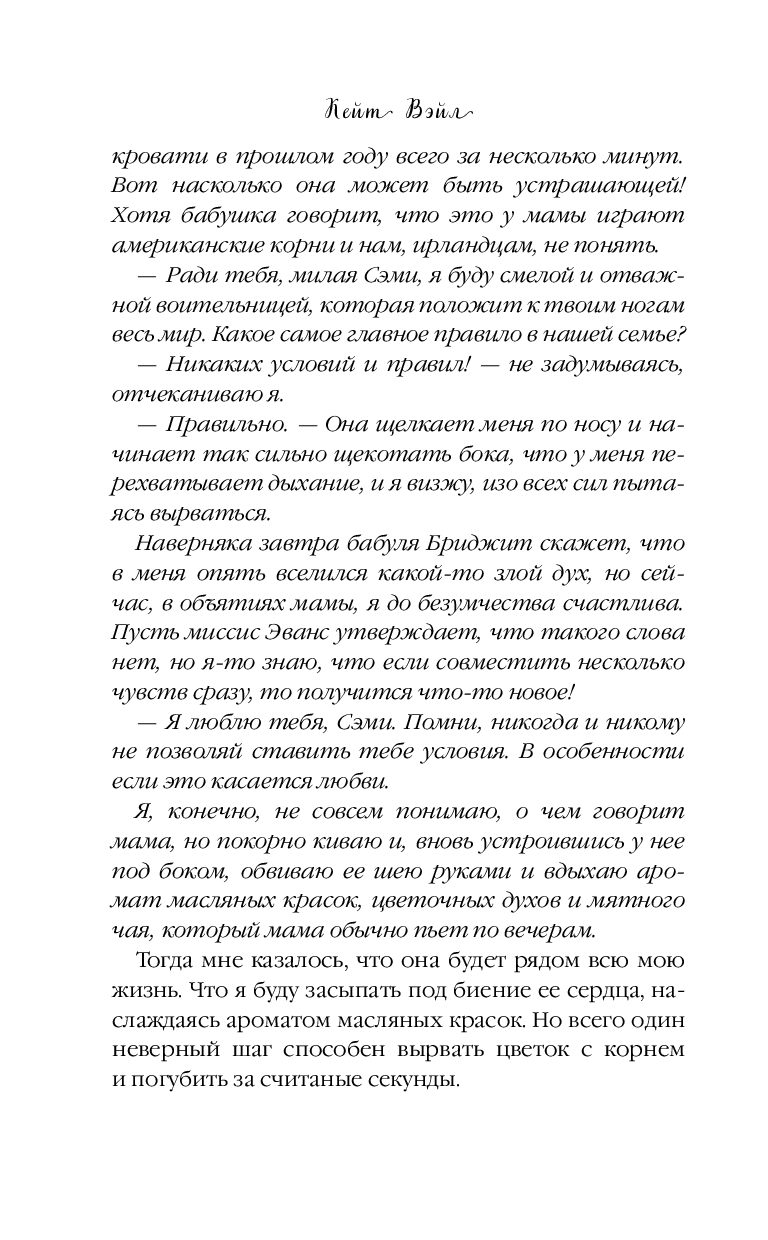 Кейт Вэйл

кровати в прошлом году всего за несколько минут. Вот насколько она может быть устрашающей! Хотя бабушка говорит, что это у мамы играют американские корни и нам, ирландцам, не понять.

— Ради тебя, милая Сэми, я буду смелой и отважной воительницей, которая положит к твоим ногам весь мир. Какое самое главное правило в нашей семье?

— Никаких условий и правил! — не задумываясь, отчеканиваю я.

— Правильно. — Она щелкает меня по носу и начинает так сильно щекотать бока, что у меня перехватывает дыхание, и я визжу, изо всех сил пытаясь вырваться.

Наверняка завтра бабуля Бриджит скажет, что в меня опять вселился какой-то злой дух, но сейчас, в объятиях мамы, я до безумчества счастлива. Пусть миссис Эванс утверждает, что такого слова нет, но я-то знаю, что если совместить несколько чувств сразу, то получится что-то новое!

— Я люблю тебя, Сэми. Помни, никогда и никому не позволяй ставить тебе условия. В особенности если это касается любви.

Я, конечно, не совсем понимаю, о чем говорит мама, но покорно киваю и, вновь устроившись у нее под боком, обвиваю ее шею руками и вдыхаю аромат масляных красок, цветочных духов и мятного чая, который мама обычно пьет по вечерам.

Тогда мне казалось, что она будет рядом всю мою жизнь. Что я буду засыпать под биение ее сердца, наслаждаясь ароматом масляных красок. Но всего один неверный шаг способен вырвать цветок с корнем и погубить за считаные секунды.